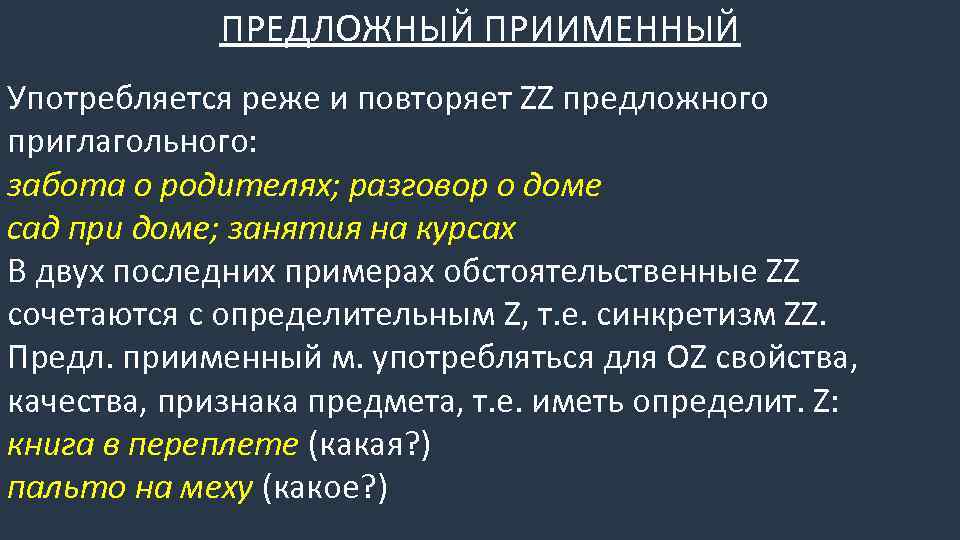 ПРЕДЛОЖНЫЙ ПРИИМЕННЫЙ

Употребляется реже и повторяет ZZ предложного приглагольного:
забота о родителях; разговор о доме
сад при доме; занятия на курсах
В двух последних примерах обстоятельственные ZZ сочетаются с определительным Z, т.е. синкретизм ZZ.
Предл. приименный м. употребляться для OZ свойства, качества, признака предмета, т.е. иметь определит. Z:
книга в переплете (какая?)
пальто на меху (какое?)